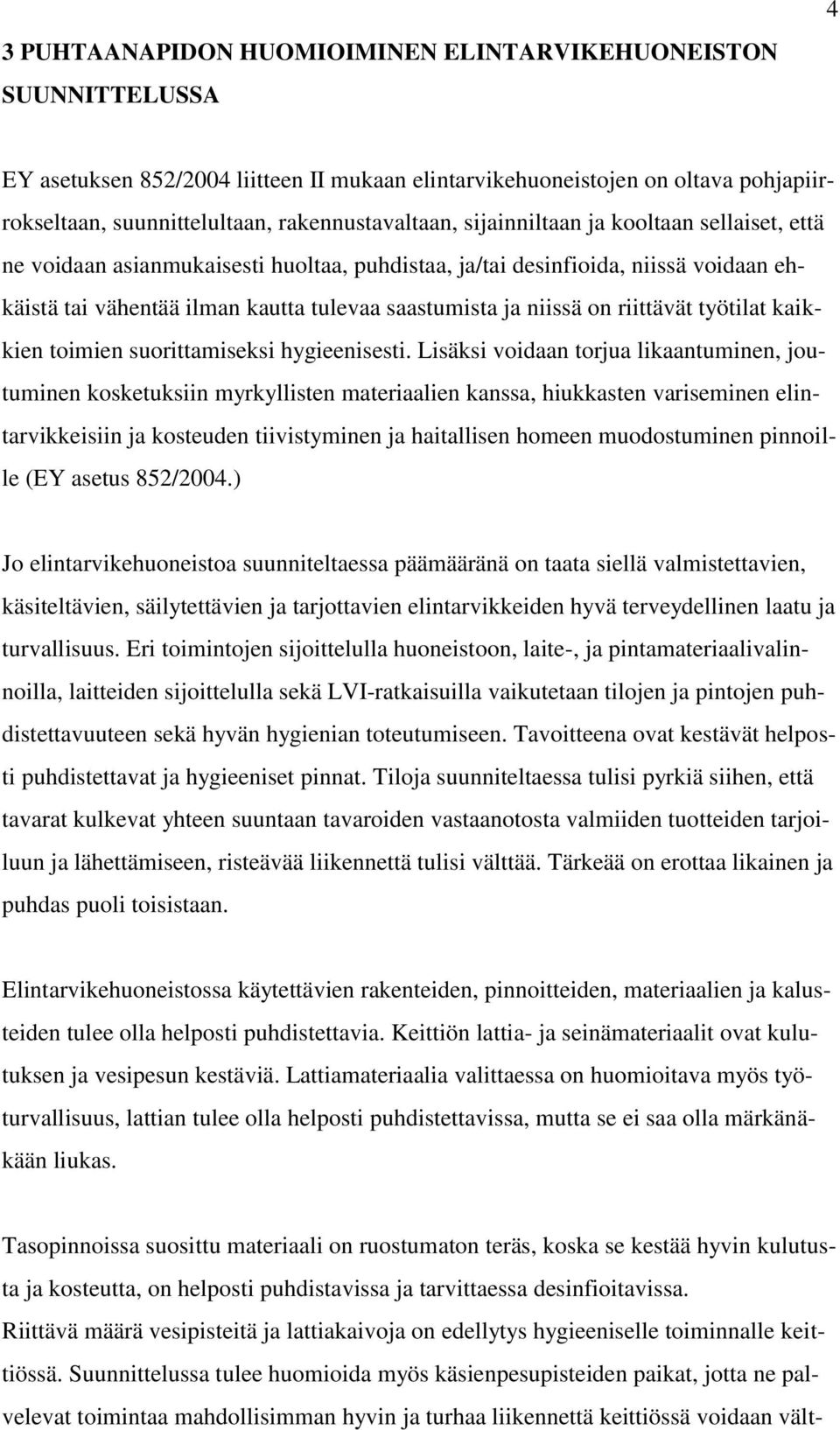 4

3 PUHTAANAPIDON HUOMIOIMINEN ELINTARVIKEHUONEISTON SUUNNITTELUSSA

EY asetuksen 852/2004 liitteen II mukaan elintarvikehuoneistojen on oltava pohjapiirrokseltaan, suunnittelultaan, rakennustavaltaan, sijainniltaan ja kooltaan sellaiset, että ne voidaan asianmukaisesti huoltaa, puhdistaa, ja/tai desinfioida, niissä voidaan ehkäistä tai vähentää ilman kautta tulevaa saastumista ja niissä on riittävät työtilat kaikkien toimien suorittamiseksi hygieenisesti. Lisäksi voidaan torjua likaantuminen, joutuminen kosketuksiin myrkyllisten materiaalien kanssa, hiukkasten variseminen elintarvikkeisiin ja kosteuden tiivistyminen ja haitallisen homeen muodostuminen pinnoille (EY asetus 852/2004.)

Jo elintarvikehuoneistoa suunniteltaessa päämääränä on taata siellä valmistettavien, käsiteltävien, säilytettävien ja tarjottavien elintarvikkeiden hyvä terveydellinen laatu ja turvallisuus. Eri toimintojen sijoittelulla huoneistoon, laite-, ja pintamateriaalivalinnoilla, laitteiden sijoittelulla sekä LVI-ratkaisuilla vaikutetaan tilojen ja pintojen puhdistettavuuteen sekä hyvän hygienian toteutumiseen. Tavoitteena ovat kestävät helposti puhdistettavat ja hygieeniset pinnat. Tiloja suunniteltaessa tulisi pyrkiä siihen, että tavarat kulkevat yhteen suuntaan tavaroiden vastaanotosta valmiiden tuotteiden tarjoiluun ja lähettämiseen, risteävää liikennettä tulisi välttää. Tärkeää on erottaa likainen ja puhdas puoli toisistaan.

Elintarvikehuoneistossa käytettävien rakenteiden, pinnoitteiden, materiaalien ja kalusteiden tulee olla helposti puhdistettavia. Keittiön lattia- ja seinämateriaalit ovat kulutuksen ja vesipesun kestäviä. Lattiamateriaalia valittaessa on huomioitava myös työturvallisuus, lattian tulee olla helposti puhdistettavissa, mutta se ei saa olla märkänäkään liukas.

Tasopinnoissa suosittu materiaali on ruostumaton teräs, koska se kestää hyvin kulutusta ja kosteutta, on helposti puhdistavissa ja tarvittaessa desinfioitavissa.
Riittävä määrä vesipisteitä ja lattiakaivoja on edellytys hygieeniselle toiminnalle keittiössä. Suunnittelussa tulee huomioida myös käsienpesupisteiden paikat, jotta ne palvelevat toimintaa mahdollisimman hyvin ja turhaa liikennettä keittiössä voidaan vält-